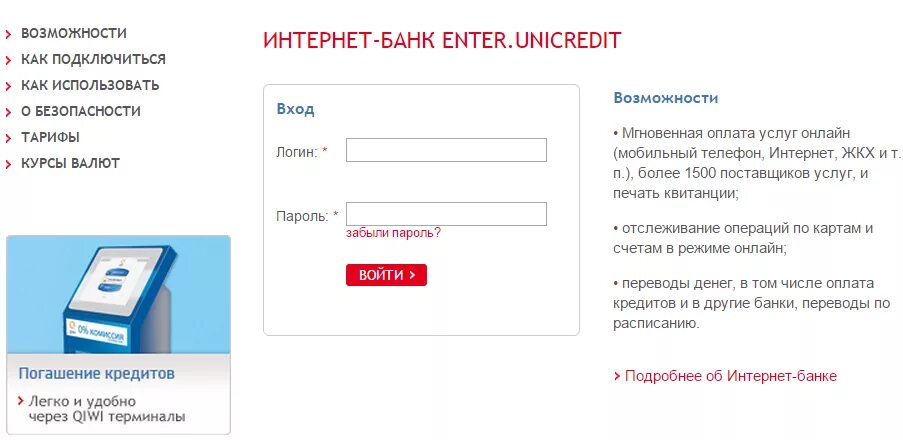 › ВОЗМОЖНОСТИ
› КАК ПОДКЛЮЧИТЬСЯ
› КАК ИСПОЛЬЗОВАТЬ
› О БЕЗОПАСНОСТИ
› ТАРИФЫ
› КУРСЫ ВАЛЮТ

0% комиссия

Погашение кредитов

› Легко и удобно через QIWI терминалы

ИНТЕРНЕТ-БАНК ENTER.UNICREDIT

Вход

Логин: *

Пароль: *

забыли пароль?

ВОЙТИ ›

Возможности

• Мгновенная оплата услуг онлайн (мобильный телефон, Интернет, ЖКХ и т. п.), более 1500 поставщиков услуг, и печать квитанции;

• отслеживание операций по картам и счетам в режиме онлайн;

• переводы денег, в том числе оплата кредитов и в другие банки, переводы по расписанию.

› Подробнее об Интернет-банке